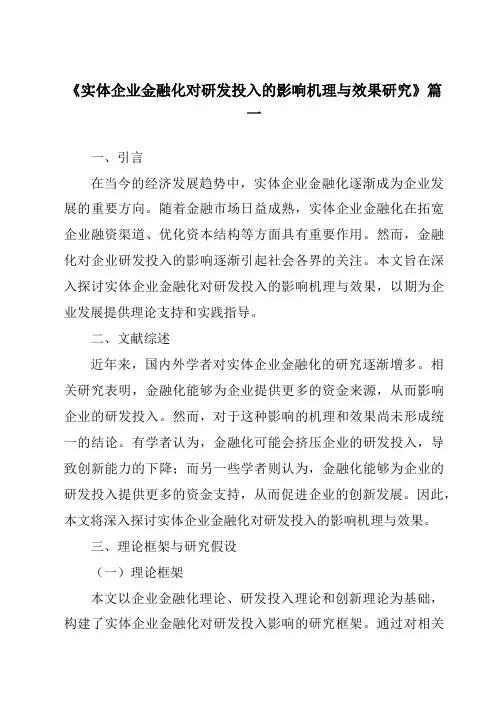 《实体企业金融化对研发投入的影响机理与效果研究》篇一

一、引言

在当今的经济发展趋势中，实体企业金融化逐渐成为企业发展的重要方向。随着金融市场日益成熟，实体企业金融化在拓宽企业融资渠道、优化资本结构等方面具有重要作用。然而，金融化对企业研发投入的影响逐渐引起社会各界的关注。本文旨在深入探讨实体企业金融化对研发投入的影响机理与效果，以期为企业发展提供理论支持和实践指导。

二、文献综述

近年来，国内外学者对实体企业金融化的研究逐渐增多。相关研究表明，金融化能够为企业提供更多的资金来源，从而影响企业的研发投入。然而，对于这种影响的机理和效果尚未形成统一的结论。有学者认为，金融化可能会挤压企业的研发投入，导致创新能力的下降；而另一些学者则认为，金融化能够为企业的研发投入提供更多的资金支持，从而促进企业的创新发展。因此，本文将深入探讨实体企业金融化对研发投入的影响机理与效果。

三、理论框架与研究假设

（一）理论框架

本文以企业金融化理论、研发投入理论和创新理论为基础，构建了实体企业金融化对研发投入影响的研究框架。通过对相关